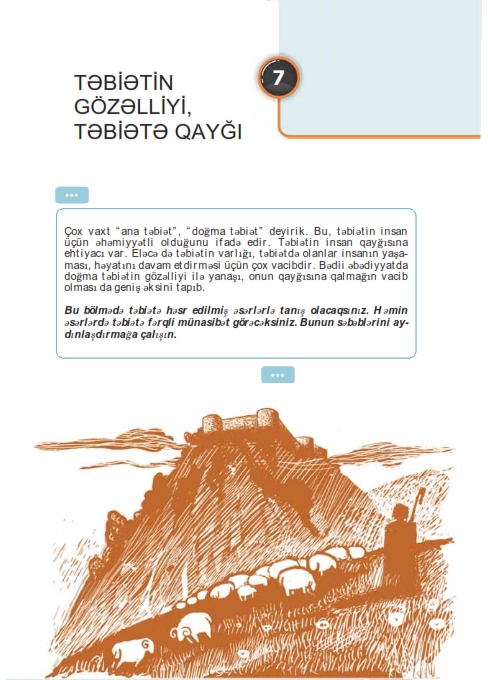 TƏBİƏTİN GÖZƏLLİYİ, TƏBİƏTƏ QAYĞI

7

...

Çox vaxt "ana təbiət", "doğma təbiət" deyirik. Bu, təbiətin insan üçün əhəmiyyətli olduğunu ifadə edir. Təbiətin insan qayğısına ehtiyacı var. Eləcə də təbiətin varlığı, təbiətdə olanlar insanın yaşaması, həyatını davam etdirməsi üçün çox vacibdir. Bədii ədəbiyyatda doğma təbiətin gözəlliyi ilə yanaşı, onun qayğısına qalmağın vacib olması da geniş əksini tapıb.

Bu bölmədə təbiətə həsr edilmiş əsərlərlə tanış olacaqsınız. Həmin əsərlərdə təbiətə fərqli münasibət görəcəksiniz. Bunun səbəblərini aydınlaşdırmağa çalışın.

...